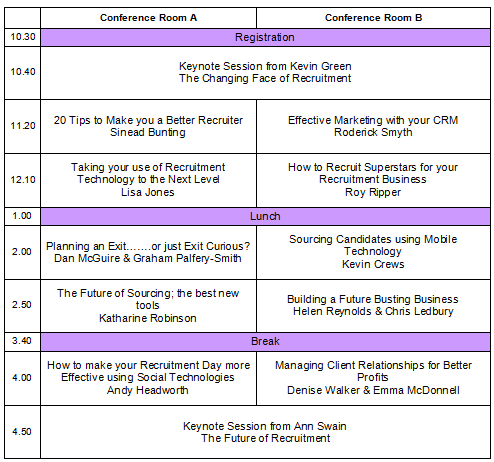 | | Conference Room A | Conference Room B |
|---|---|---|
| 10.30 | Registration | |
| 10.40 | Keynote Session from Kevin Green The Changing Face of Recruitment | |
| 11.20 | 20 Tips to Make you a Better Recruiter Sinead Bunting | Effective Marketing with your CRM Roderick Smyth |
| 12.10 | Taking your use of Recruitment Technology to the Next Level Lisa Jones | How to Recruit Superstars for your Recruitment Business Roy Ripper |
| 1.00 | Lunch | |
| 2.00 | Planning an Exit…….or just Exit Curious? Dan McGuire & Graham Palfery-Smith | Sourcing Candidates using Mobile Technology Kevin Crews |
| 2.50 | The Future of Sourcing; the best new tools Katharine Robinson | Building a Future Busting Business Helen Reynolds & Chris Ledbury |
| 3.40 | Break | |
| 4.00 | How to make your Recruitment Day more Effective using Social Technologies Andy Headworth | Managing Client Relationships for Better Profits Denise Walker & Emma McDonnell |
| 4.50 | Keynote Session from Ann Swain The Future of Recruitment | |